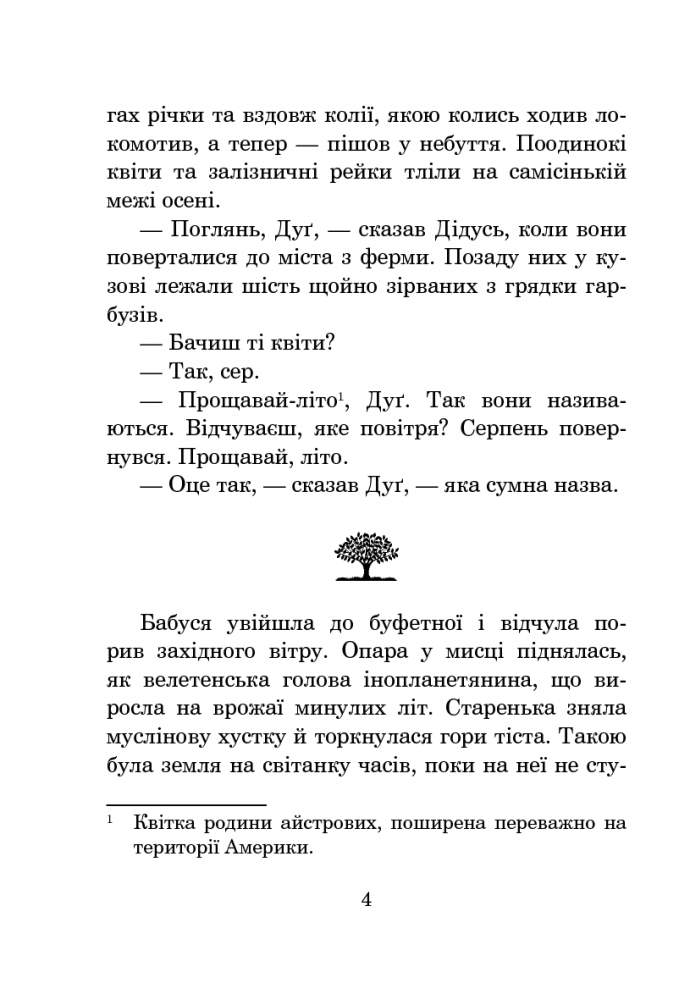 гах річки та вздовж колії, якою колись ходив локомотив, а тепер — пішов у небуття. Поодинокі квіти та залізничні рейки тліли на самісінькій межі осені.

— Поглянь, Дуґ, — сказав Дідусь, коли вони поверталися до міста з ферми. Позаду них у кузові лежали шість щойно зірваних з грядки гарбузів.

— Бачиш ті квіти?

— Так, сер.

— Прощавай-літо$^1$, Дуґ. Так вони називаються. Відчуваєш, яке повітря? Серпень повернувся. Прощавай, літо.

— Оце так, — сказав Дуґ, — яка сумна назва.

Бабуся увійшла до буфетної і відчула порив західного вітру. Опара у мисці піднялась, як велетенська голова інопланетянина, що виросла на врожаї минулих літ. Старенька зняла муслінову хустку й торкнулася гори тіста. Такою була земля на світанку часів, поки на неї не сту-

$^1$ Квітка родини айстрових, поширена переважно на території Америки.

4